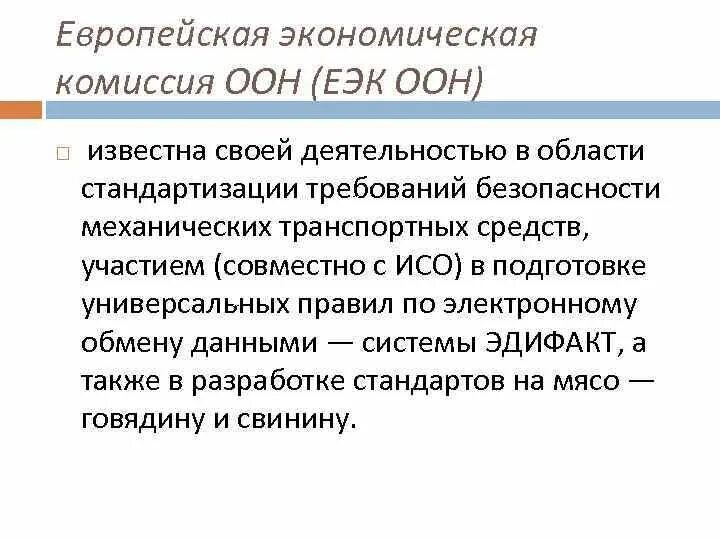 Европейская экономическая комиссия ООН (ЕЭК ООН)

известна своей деятельностью в области стандартизации требований безопасности механических транспортных средств, участием (совместно с ИСО) в подготовке универсальных правил по электронному обмену данными — системы ЭДИФАКТ, а также в разработке стандартов на мясо — говядину и свинину.